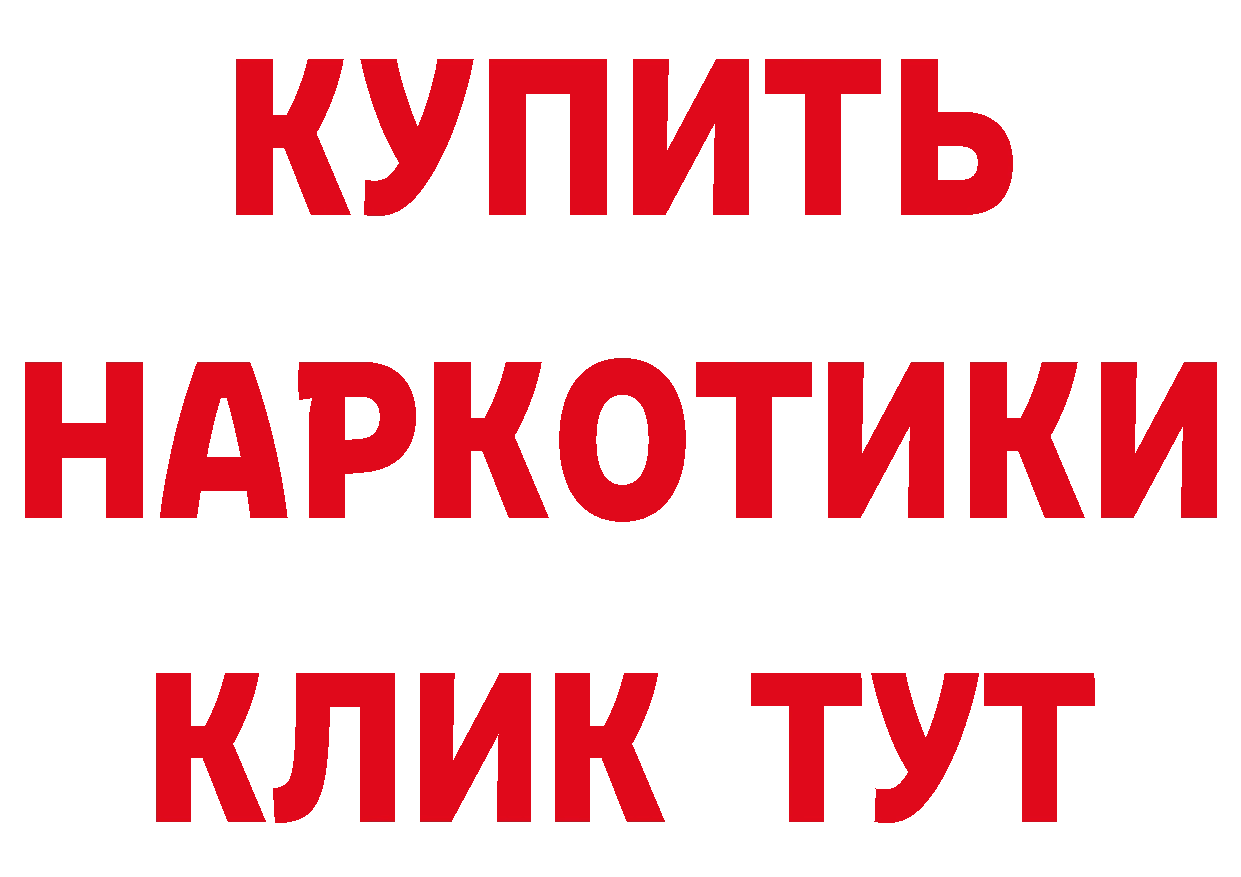 КУПИТЬ
НАРКОТИКИ
КЛИК ТУТ